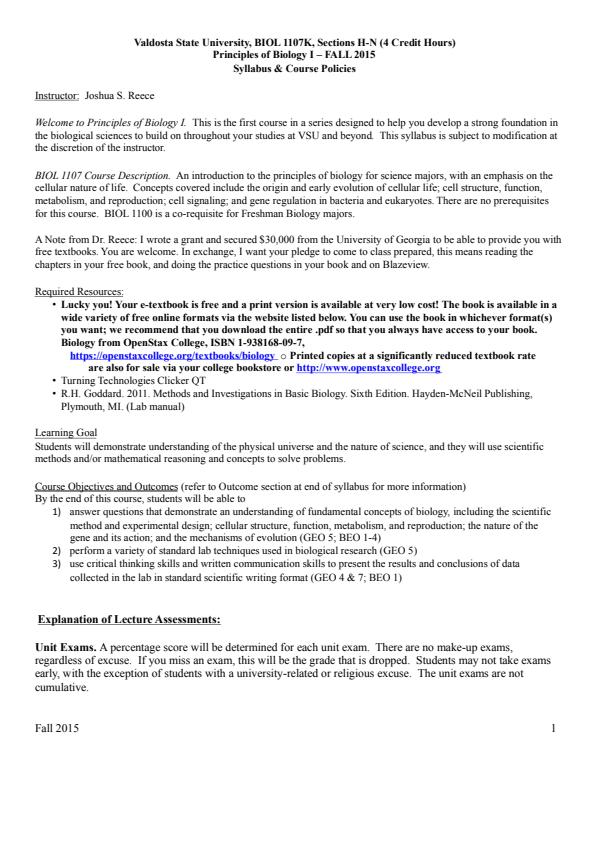 Valdosta State University, BIOL 1107K, Sections H-N (4 Credit Hours)
Principles of Biology I – FALL 2015
Syllabus & Course Policies

Instructor: Joshua S. Reece

Welcome to Principles of Biology I. This is the first course in a series designed to help you develop a strong foundation in the biological sciences to build on throughout your studies at VSU and beyond. This syllabus is subject to modification at the discretion of the instructor.

BIOL 1107 Course Description. An introduction to the principles of biology for science majors, with an emphasis on the cellular nature of life. Concepts covered include the origin and early evolution of cellular life; cell structure, function, metabolism, and reproduction; cell signaling; and gene regulation in bacteria and eukaryotes. There are no prerequisites for this course. BIOL 1100 is a co-requisite for Freshman Biology majors.

A Note from Dr. Reece: I wrote a grant and secured $30,000 from the University of Georgia to be able to provide you with free textbooks. You are welcome. In exchange, I want your pledge to come to class prepared, this means reading the chapters in your free book, and doing the practice questions in your book and on Blazeview.

Required Resources:
• Lucky you! Your e-textbook is free and a print version is available at very low cost! The book is available in a wide variety of free online formats via the website listed below. You can use the book in whichever format(s) you want; we recommend that you download the entire .pdf so that you always have access to your book. Biology from OpenStax College, ISBN 1-938168-09-7, https://openstaxcollege.org/textbooks/biology ○ Printed copies at a significantly reduced textbook rate are also for sale via your college bookstore or http://www.openstaxcollege.org
• Turning Technologies Clicker QT
• R.H. Goddard. 2011. Methods and Investigations in Basic Biology. Sixth Edition. Hayden-McNeil Publishing, Plymouth, MI. (Lab manual)

Learning Goal
Students will demonstrate understanding of the physical universe and the nature of science, and they will use scientific methods and/or mathematical reasoning and concepts to solve problems.

Course Objectives and Outcomes (refer to Outcome section at end of syllabus for more information)
By the end of this course, students will be able to
1) answer questions that demonstrate an understanding of fundamental concepts of biology, including the scientific method and experimental design; cellular structure, function, metabolism, and reproduction; the nature of the gene and its action; and the mechanisms of evolution (GEO 5; BEO 1-4)
2) perform a variety of standard lab techniques used in biological research (GEO 5)
3) use critical thinking skills and written communication skills to present the results and conclusions of data collected in the lab in standard scientific writing format (GEO 4 & 7; BEO 1)

Explanation of Lecture Assessments:

Unit Exams. A percentage score will be determined for each unit exam. There are no make-up exams, regardless of excuse. If you miss an exam, this will be the grade that is dropped. Students may not take exams early, with the exception of students with a university-related or religious excuse. The unit exams are not cumulative.

Fall 2015 1